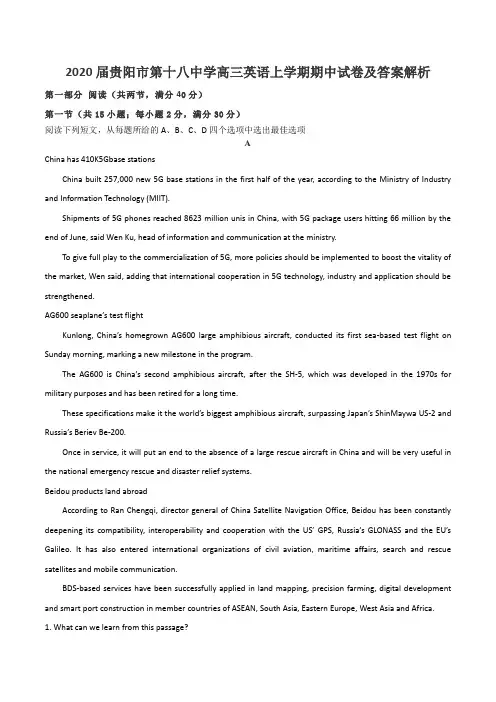 2020届贵阳市第十八中学高三英语上学期期中试卷及答案解析

第一部分 阅读（共两节，满分40分）

第一节（共15小题；每小题2分，满分30分）

阅读下列短文，从每题所给的A、B、C、D四个选项中选出最佳选项

A

China has 410K5Gbase stations

China built 257,000 new 5G base stations in the first half of the year, according to the Ministry of Industry and Information Technology (MIIT).

Shipments of 5G phones reached 8623 million unis in China, with 5G package users hitting 66 million by the end of June, said Wen Ku, head of information and communication at the ministry.

To give full play to the commercialization of 5G, more policies should be implemented to boost the vitality of the market, Wen said, adding that international cooperation in 5G technology, industry and application should be strengthened.

AG600 seaplane's test flight

Kunlong, China's homegrown AG600 large amphibious aircraft, conducted its first sea-based test flight on Sunday morning, marking a new milestone in the program.

The AG600 is China's second amphibious aircraft, after the SH-5, which was developed in the 1970s for military purposes and has been retired for a long time.

These specifications make it the world's biggest amphibious aircraft, surpassing Japan's ShinMaywa US-2 and Russia's Beriev Be-200.

Once in service, it will put an end to the absence of a large rescue aircraft in China and will be very useful in the national emergency rescue and disaster relief systems.

Beidou products land abroad

According to Ran Chengqi, director general of China Satellite Navigation Office, Beidou has been constantly deepening its compatibility, interoperability and cooperation with the US' GPS, Russia's GLONASS and the EU's Galileo. It has also entered international organizations of civil aviation, maritime affairs, search and rescue satellites and mobile communication.

BDS-based services have been successfully applied in land mapping, precision farming, digital development and smart port construction in member countries of ASEAN, South Asia, Eastern Europe, West Asia and Africa.

1. What can we learn from this passage?